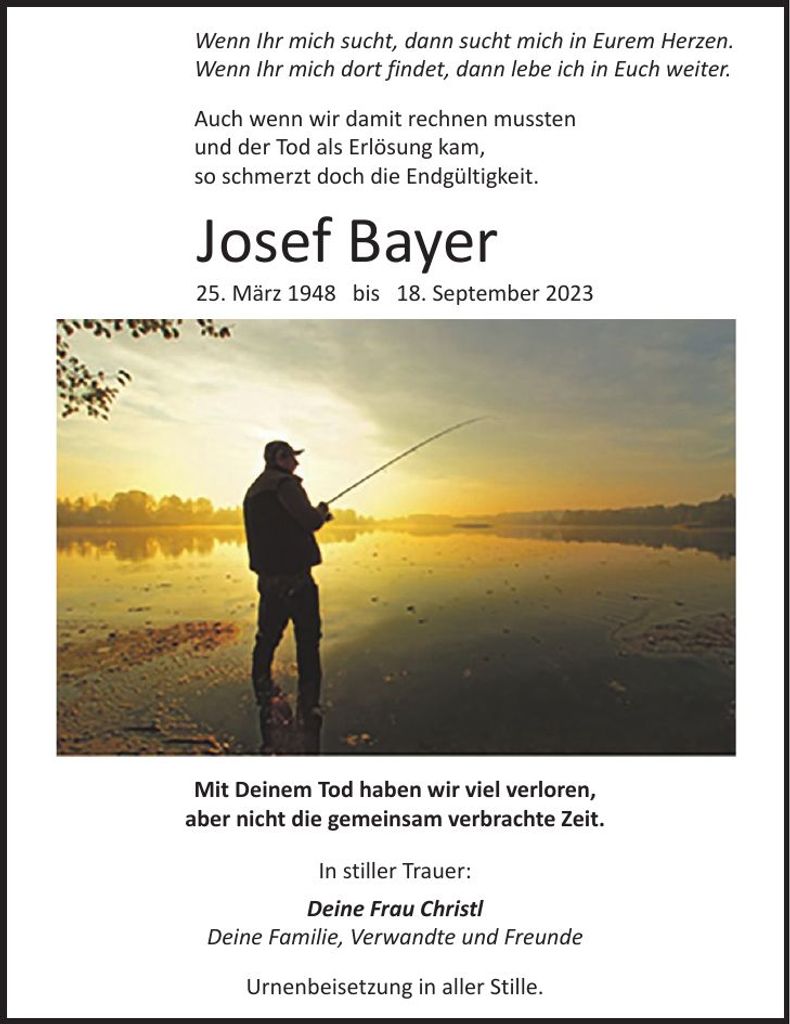 Wenn Ihr mich sucht, dann sucht mich in Eurem Herzen.
Wenn Ihr mich dort findet, dann lebe ich in Euch weiter.

Auch wenn wir damit rechnen mussten
und der Tod als Erlösung kam,
so schmerzt doch die Endgültigkeit.

Josef Bayer

25. März 1948 bis 18. September 2023

Mit Deinem Tod haben wir viel verloren,
aber nicht die gemeinsam verbrachte Zeit.

In stiller Trauer:

Deine Frau Christl
Deine Familie, Verwandte und Freunde

Urnenbeisetzung in aller Stille.